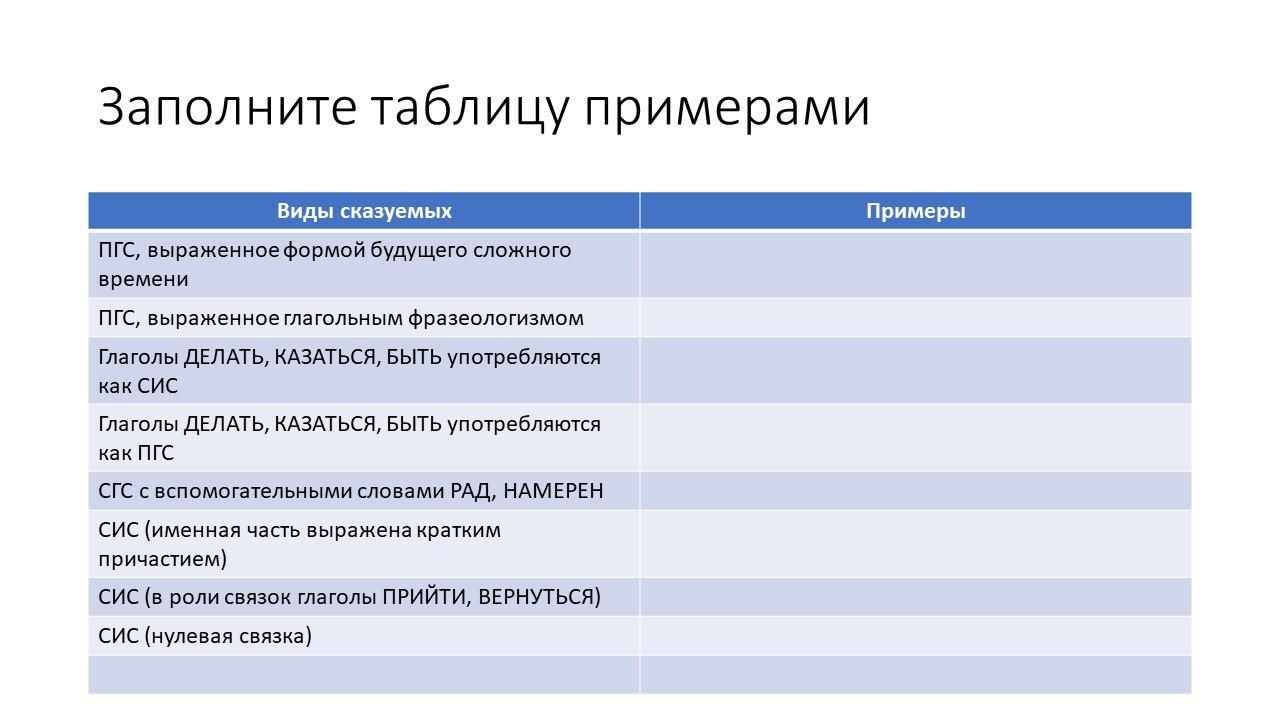 Заполните таблицу примерами

| Виды сказуемых | Примеры |
|---|---|
| ПГС, выраженное формой будущего сложного времени | |
| ПГС, выраженное глагольным фразеологизмом | |
| Глаголы ДЕЛАТЬ, КАЗАТЬСЯ, БЫТЬ употребляются как СИС | |
| Глаголы ДЕЛАТЬ, КАЗАТЬСЯ, БЫТЬ употребляются как ПГС | |
| СГС с вспомогательными словами РАД, НАМЕРЕН | |
| СИС (именная часть выражена кратким причастием) | |
| СИС (в роли связок глаголы ПРИЙТИ, ВЕРНУТЬСЯ) | |
| СИС (нулевая связка) | |
| | |